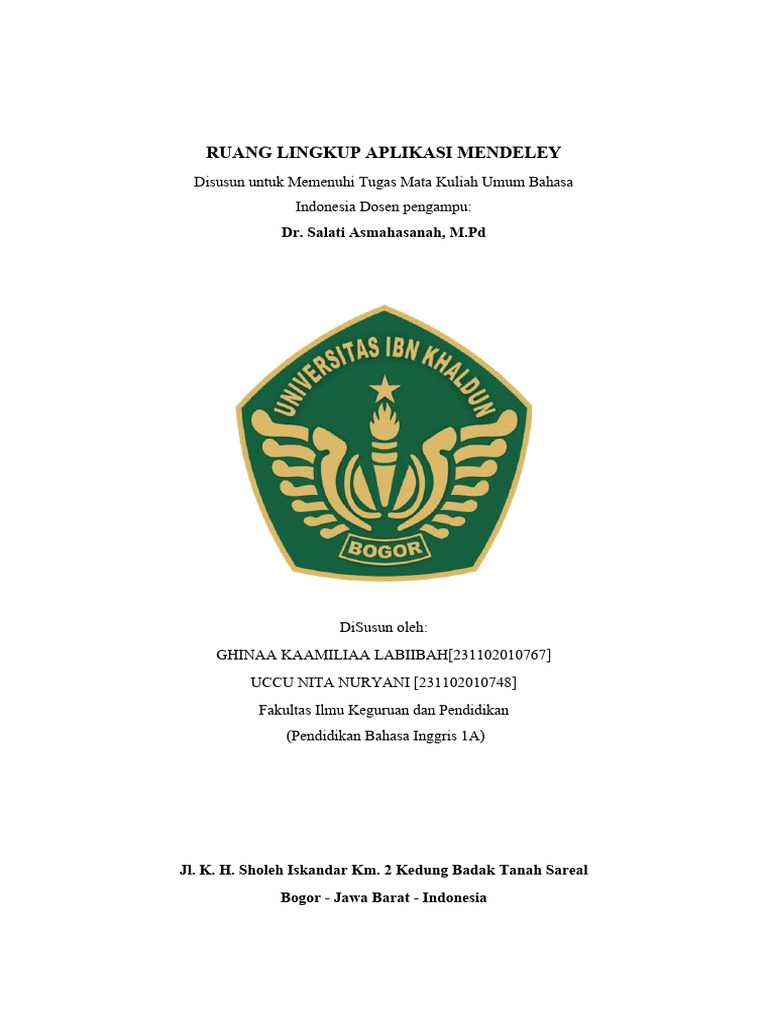 RUANG LINGKUP APLIKASI MENDELEY

Disusun untuk Memenuhi Tugas Mata Kuliah Umum Bahasa Indonesia Dosen pengampu:

Dr. Salati Asmahasanah, M.Pd

UNIVERSITAS IBN KHALDUN

BOGOR

DiSusun oleh:

GHINAA KAAMILIAA LABIIBAH[231102010767]

UCCU NITA NURYANI [231102010748]

Fakultas Ilmu Keguruan dan Pendidikan

(Pendidikan Bahasa Inggris 1A)

Jl. K. H. Sholeh Iskandar Km. 2 Kedung Badak Tanah Sareal

Bogor - Jawa Barat - Indonesia